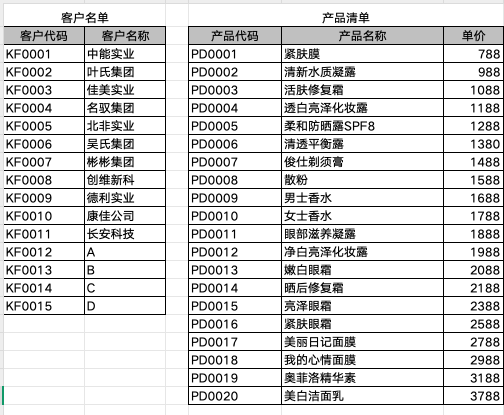 客户名单

| 客户代码 | 客户名称 |
|---|---|
| KF0001 | 中能实业 |
| KF0002 | 叶氏集团 |
| KF0003 | 佳美实业 |
| KF0004 | 名驭集团 |
| KF0005 | 北非实业 |
| KF0006 | 吴氏集团 |
| KF0007 | 彬彬集团 |
| KF0008 | 创维新科 |
| KF0009 | 德利实业 |
| KF0010 | 康佳公司 |
| KF0011 | 长安科技 |
| KF0012 | A |
| KF0013 | B |
| KF0014 | C |
| KF0015 | D |

产品清单

| 产品代码 | 产品名称 | 单价 |
|---|---|---|
| PD0001 | 紧肤膜 | 788 |
| PD0002 | 清新水质凝露 | 988 |
| PD0003 | 活肤修复霜 | 1088 |
| PD0004 | 透白亮泽化妆露 | 1188 |
| PD0005 | 柔和防晒露SPF8 | 1288 |
| PD0006 | 清透平衡露 | 1380 |
| PD0007 | 俊仕剃须膏 | 1488 |
| PD0008 | 散粉 | 1588 |
| PD0009 | 男士香水 | 1688 |
| PD0010 | 女士香水 | 1788 |
| PD0011 | 眼部滋养凝露 | 1888 |
| PD0012 | 净白亮泽化妆露 | 1988 |
| PD0013 | 嫩白眼霜 | 2088 |
| PD0014 | 晒后修复霜 | 2188 |
| PD0015 | 亮泽眼霜 | 2388 |
| PD0016 | 紧肤眼霜 | 2588 |
| PD0017 | 美丽日记面膜 | 2788 |
| PD0018 | 我的心情面膜 | 2988 |
| PD0019 | 奥菲洛精华素 | 3188 |
| PD0020 | 美白洁面乳 | 3788 |